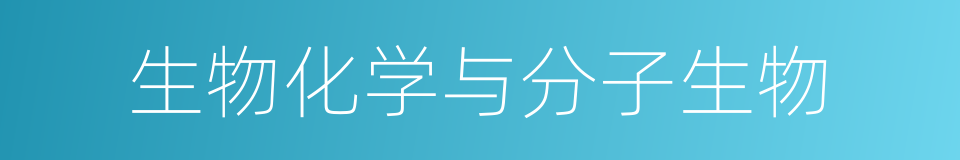 生物化学与分子生物